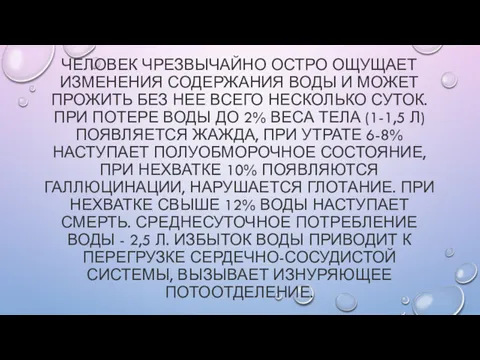 ЧЕЛОВЕК ЧРЕЗВЫЧАЙНО ОСТРО ОЩУЩАЕТ ИЗМЕНЕНИЯ СОДЕРЖАНИЯ ВОДЫ И МОЖЕТ ПРОЖИТЬ БЕЗ НЕЕ ВСЕГО НЕСКОЛЬКО СУТОК. ПРИ ПОТЕРЕ ВОДЫ ДО 2% ВЕСА ТЕЛА (1-1,5 Л) ПОЯВЛЯЕТСЯ ЖАЖДА, ПРИ УТРАТЕ 6-8% НАСТУПАЕТ ПОЛУОБМОРОЧНОЕ СОСТОЯНИЕ, ПРИ НЕХВАТКЕ 10% ПОЯВЛЯЮТСЯ ГАЛЛЮЦИНАЦИИ, НАРУШАЕТСЯ ГЛОТАНИЕ. ПРИ НЕХВАТКЕ СВЫШЕ 12% ВОДЫ НАСТУПАЕТ СМЕРТЬ. СРЕДНЕСУТОЧНОЕ ПОТРЕБЛЕНИЕ ВОДЫ - 2,5 Л. ИЗБЫТОК ВОДЫ ПРИВОДИТ К ПЕРЕГРУЗКЕ СЕРДЕЧНО-СОСУДИСТОЙ СИСТЕМЫ, ВЫЗЫВАЕТ ИЗНУРЯЮЩЕЕ ПОТООТДЕЛЕНИЕ.